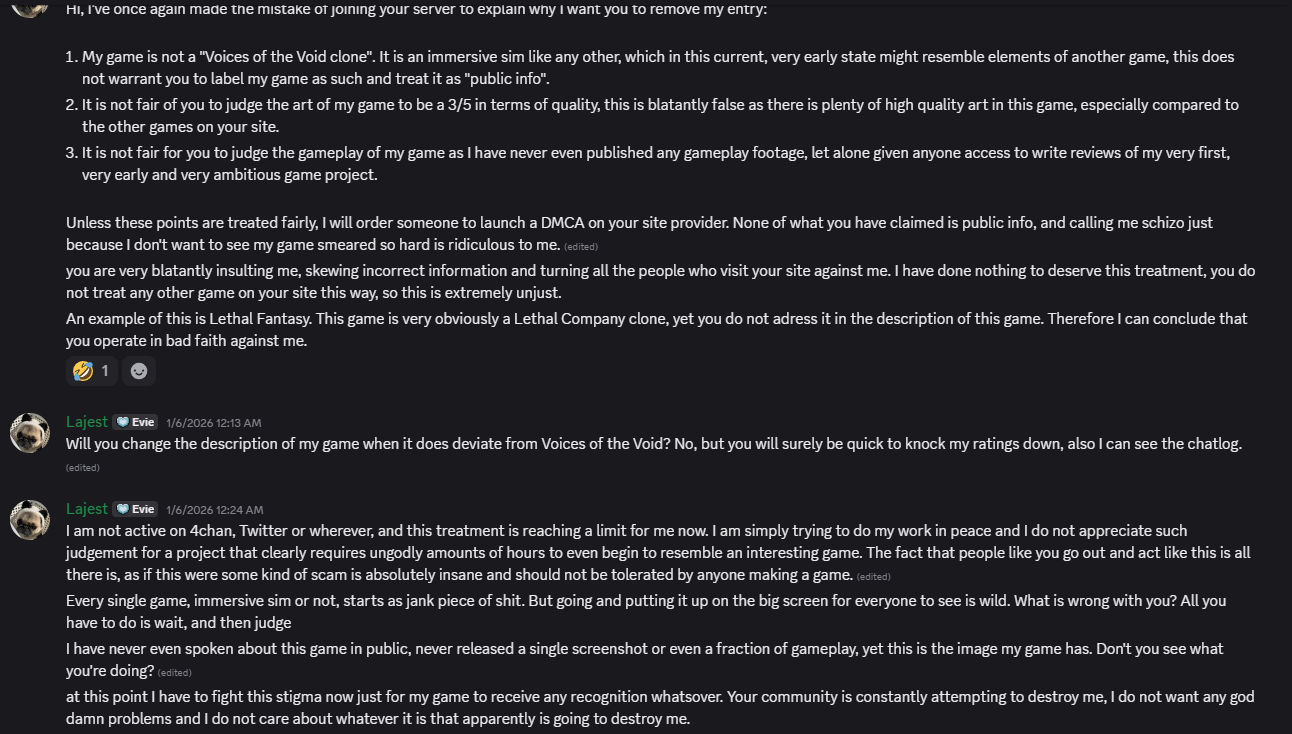 Hi, I've once again made the mistake of joining your server to explain why I want you to remove my entry:

1. My game is not a "Voices of the Void clone". It is an immersive sim like any other, which in this current, very early state might resemble elements of another game, this does not warrant you to label my game as such and treat it as "public info".
2. It is not fair of you to judge the art of my game to be a 3/5 in terms of quality, this is blatantly false as there is plenty of high quality art in this game, especially compared to the other games on your site.
3. It is not fair for you to judge the gameplay of my game as I have never even published any gameplay footage, let alone given anyone access to write reviews of my very first, very early and very ambitious game project.

Unless these points are treated fairly, I will order someone to launch a DMCA on your site provider. None of what you have claimed is public info, and calling me schizo just because I don't want to see my game smeared so hard is ridiculous to me. (edited)

you are very blatantly insulting me, skewing incorrect information and turning all the people who visit your site against me. I have done nothing to deserve this treatment, you do not treat any other game on your site this way, so this is extremely unjust.

An example of this is Lethal Fantasy. This game is very obviously a Lethal Company clone, yet you do not adress it in the description of this game. Therefore I can conclude that you operate in bad faith against me.

🤣 1

Lajest Evie 1/6/2026 12:13 AM
Will you change the description of my game when it does deviate from Voices of the Void? No, but you will surely be quick to knock my ratings down, also I can see the chatlog. (edited)

Lajest Evie 1/6/2026 12:24 AM
I am not active on 4chan, Twitter or wherever, and this treatment is reaching a limit for me now. I am simply trying to do my work in peace and I do not appreciate such judgement for a project that clearly requires ungodly amounts of hours to even begin to resemble an interesting game. The fact that people like you go out and act like this is all there is, as if this were some kind of scam is absolutely insane and should not be tolerated by anyone making a game. (edited)

Every single game, immersive sim or not, starts as jank piece of shit. But going and putting it up on the big screen for everyone to see is wild. What is wrong with you? All you have to do is wait, and then judge

I have never even spoken about this game in public, never released a single screenshot or even a fraction of gameplay, yet this is the image my game has. Don't you see what you're doing? (edited)

at this point I have to fight this stigma now just for my game to receive any recognition whatsover. Your community is constantly attempting to destroy me, I do not want any god damn problems and I do not care about whatever it is that apparently is going to destroy me.